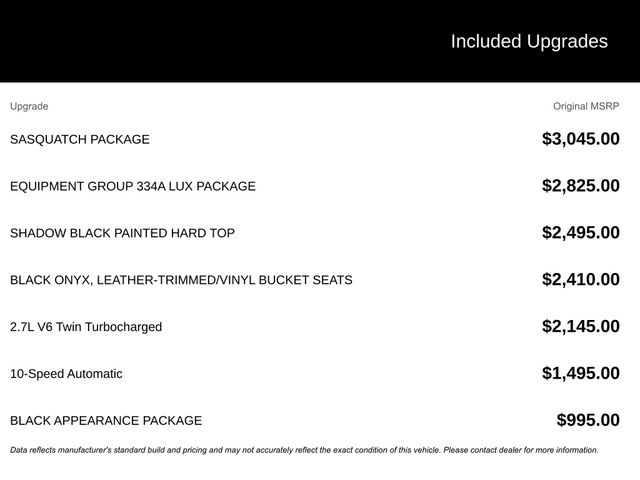 Included Upgrades

| Upgrade | Original MSRP |
|---|---|
| SASQUATCH PACKAGE | \$3,045.00 |
| EQUIPMENT GROUP 334A LUX PACKAGE | \$2,825.00 |
| SHADOW BLACK PAINTED HARD TOP | \$2,495.00 |
| BLACK ONYX, LEATHER-TRIMMED/VINYL BUCKET SEATS | \$2,410.00 |
| 2.7L V6 Twin Turbocharged | \$2,145.00 |
| 10-Speed Automatic | \$1,495.00 |
| BLACK APPEARANCE PACKAGE | \$995.00 |

Data reflects manufacturer's standard build and pricing and may not accurately reflect the exact condition of this vehicle. Please contact dealer for more information.